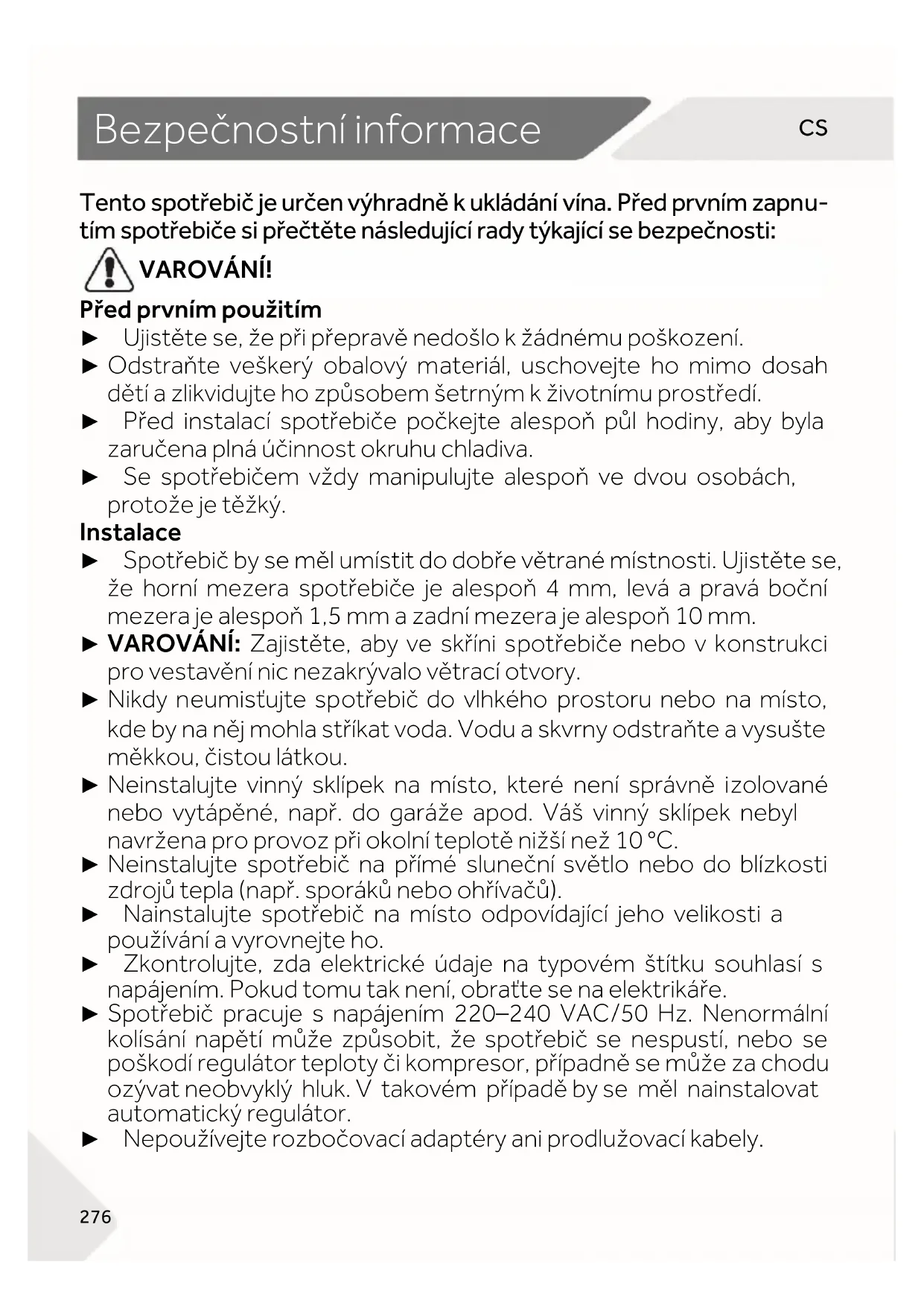 Bezpečnostní informace

CS

Tento spotřebič je určen výhradně k ukládání vína. Před prvním zapnutím spotřebiče si přečtěte následující rady týkající se bezpečnosti:

VAROVÁNÍ!

Před prvním použitím

► Ujistěte se, že při přepravě nedošlo k žádnému poškození.

► Odstraňte veškerý obalový materiál, uschovejte ho mimo dosah dětí a zlikvidujte ho způsobem šetrným k životnímu prostředí.

► Před instalací spotřebiče počkejte alespoň půl hodiny, aby byla zaručena plná účinnost okruhu chladiva.

► Se spotřebičem vždy manipulujte alespoň ve dvou osobách, protože je těžký.

Instalace

► Spotřebič by se měl umístit do dobře větrané místnosti. Ujistěte se, že horní mezera spotřebiče je alespoň 4 mm, levá a pravá boční mezera je alespoň 1,5 mm a zadní mezera je alespoň 10 mm.

► VAROVÁNÍ: Zajistěte, aby ve skříni spotřebiče nebo v konstrukci pro vestavění nic nezakrývalo větrací otvory.

► Nikdy neumisťujte spotřebič do vlhkého prostoru nebo na místo, kde by na něj mohla stříkat voda. Vodu a skvrny odstraňte a vysušte měkkou, čistou látkou.

► Neinstalujte vinný sklípek na místo, které není správně izolované nebo vytápěné, např. do garáže apod. Váš vinný sklípek nebyl navržena pro provoz při okolní teplotě nižší než 10 °C.

► Neinstalujte spotřebič na přímé sluneční světlo nebo do blízkosti zdrojů tepla (např. sporáků nebo ohřívačů).

► Nainstalujte spotřebič na místo odpovídající jeho velikosti a používání a vyrovnejte ho.

► Zkontrolujte, zda elektrické údaje na typovém štítku souhlasí s napájením. Pokud tomu tak není, obraťte se na elektrikáře.

► Spotřebič pracuje s napájením 220–240 VAC/50 Hz. Nenormální kolísání napětí může způsobit, že spotřebič se nespustí, nebo se poškodí regulátor teploty či kompresor, případně se může za chodu ozývat neobvyklý hluk. V takovém případě by se měl nainstalovat automatický regulátor.

► Nepoužívejte rozbočovací adaptéry ani prodlužovací kabely.

276